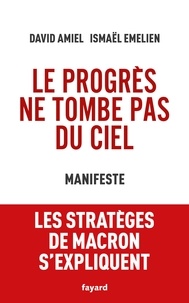 DAVID AMIEL ISMAËL EMELIEN

LE PROGRÈS NE TOMBE PAS DU CIEL

MANIFESTE

LES STRATÈGES DE MACRON S'EXPLIQUENT

fayard